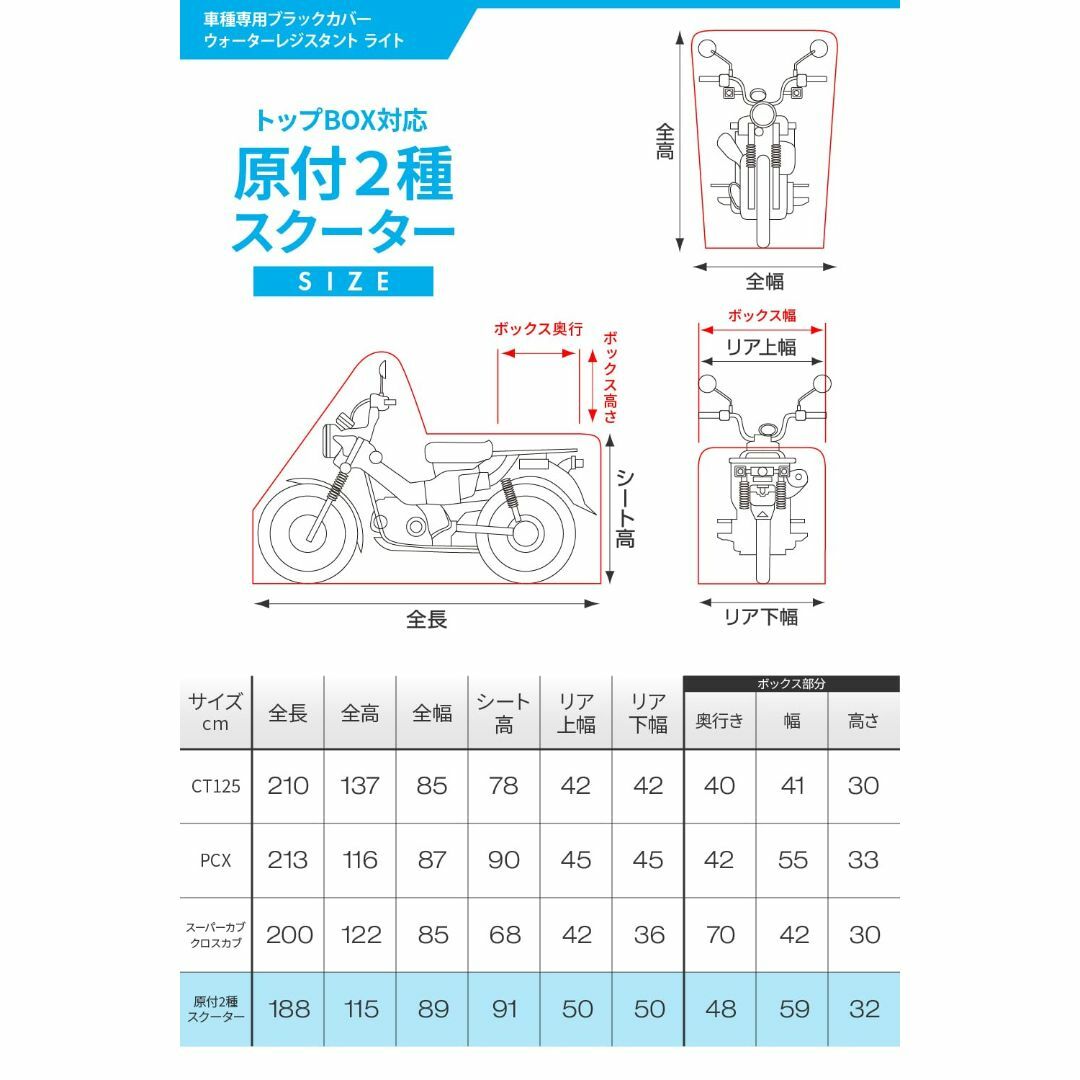 車種専用ブラックカバー
ウォーターレジスタント ライト

トップBOX対応
原付2種
スクーター
SIZE

全高
全幅

ボックス奥行
ボックス高さ
シート高
全長

ボックス幅
リア上幅
リア下幅

| サイズ cm | 全長 | 全高 | 全幅 | シート高 | リア上幅 | リア下幅 | ボックス部分 奥行き | ボックス部分 幅 | ボックス部分 高さ |
|---|---|---|---|---|---|---|---|---|---|
| CT125 | 210 | 137 | 85 | 78 | 42 | 42 | 40 | 41 | 30 |
| PCX | 213 | 116 | 87 | 90 | 45 | 45 | 42 | 55 | 33 |
| スーパーカブ クロスカブ | 200 | 122 | 85 | 68 | 42 | 36 | 70 | 42 | 30 |
| 原付2種 スクーター | 188 | 115 | 89 | 91 | 50 | 50 | 48 | 59 | 32 |